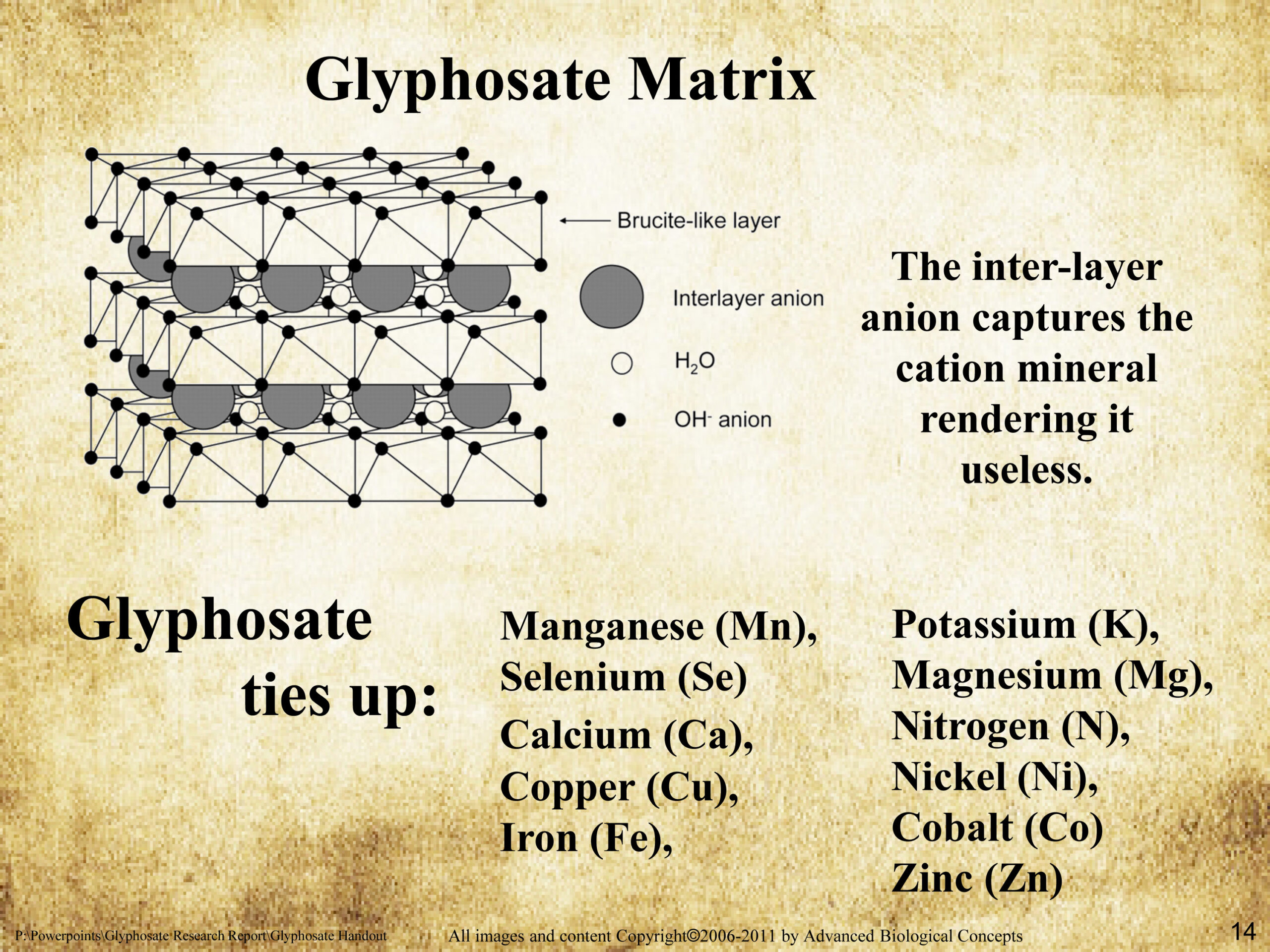 Glyphosate Matrix

Brucite-like layer

Interlayer anion

$H_2O$

$OH^-$ anion

The inter-layer anion captures the cation mineral rendering it useless.

Glyphosate ties up:

Manganese (Mn),
Selenium (Se)
Calcium (Ca),
Copper (Cu),
Iron (Fe),

Potassium (K),
Magnesium (Mg),
Nitrogen (N),
Nickel (Ni),
Cobalt (Co)
Zinc (Zn)

P:\Powerpoints\Glyphosate Research Report\Glyphosate Handout

All images and content Copyright©2006-2011 by Advanced Biological Concepts

14